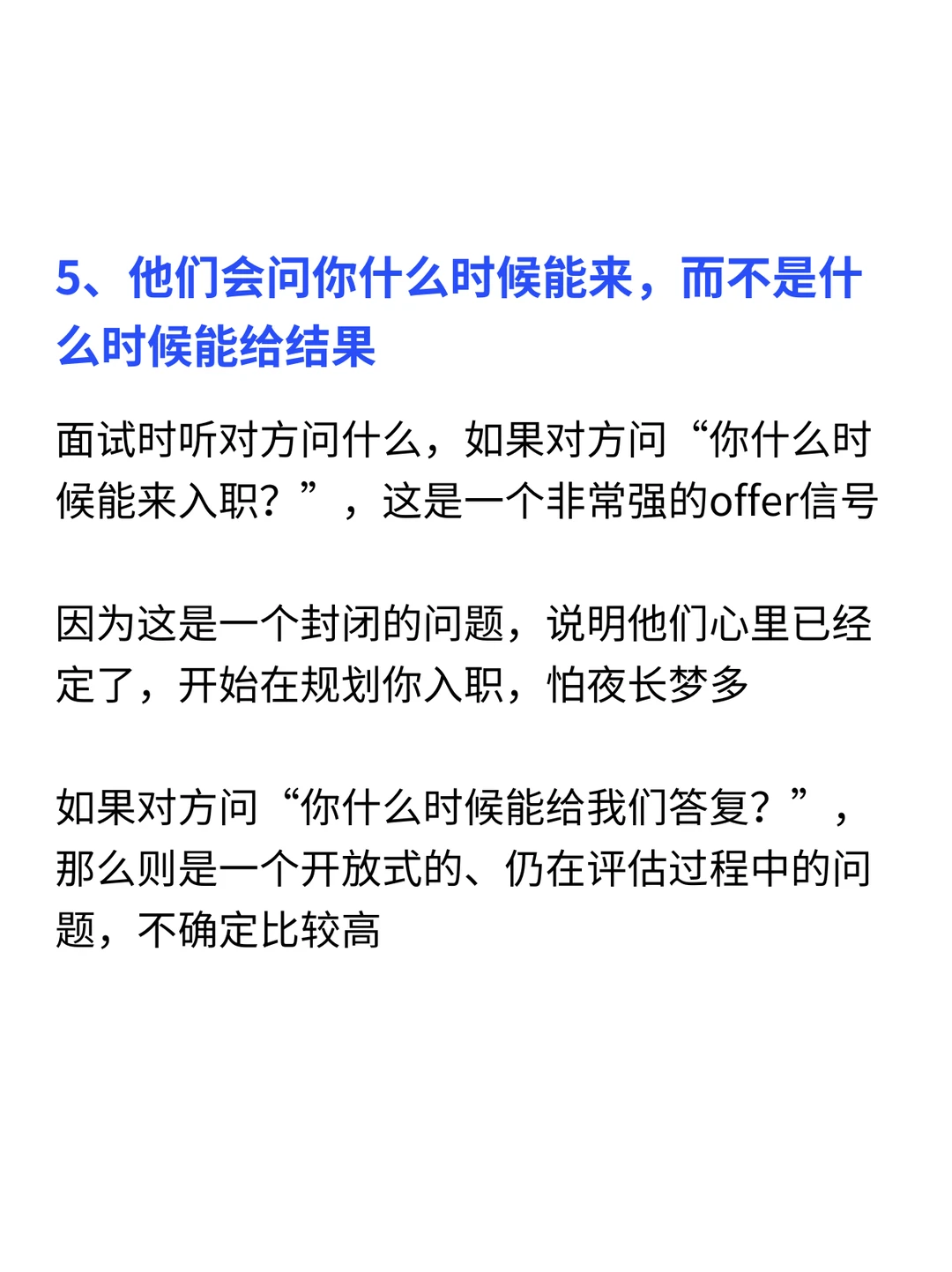 5、他们会问你什么时候能来，而不是什么时候能给结果

面试时听对方问什么，如果对方问“你什么时候能来入职？”，这是一个非常强的offer信号

因为这是一个封闭的问题，说明他们心里已经定了，开始在规划你入职，怕夜长梦多

如果对方问“你什么时候能给我们答复？”，那么则是一个开放式的、仍在评估过程中的问题，不确定比较高